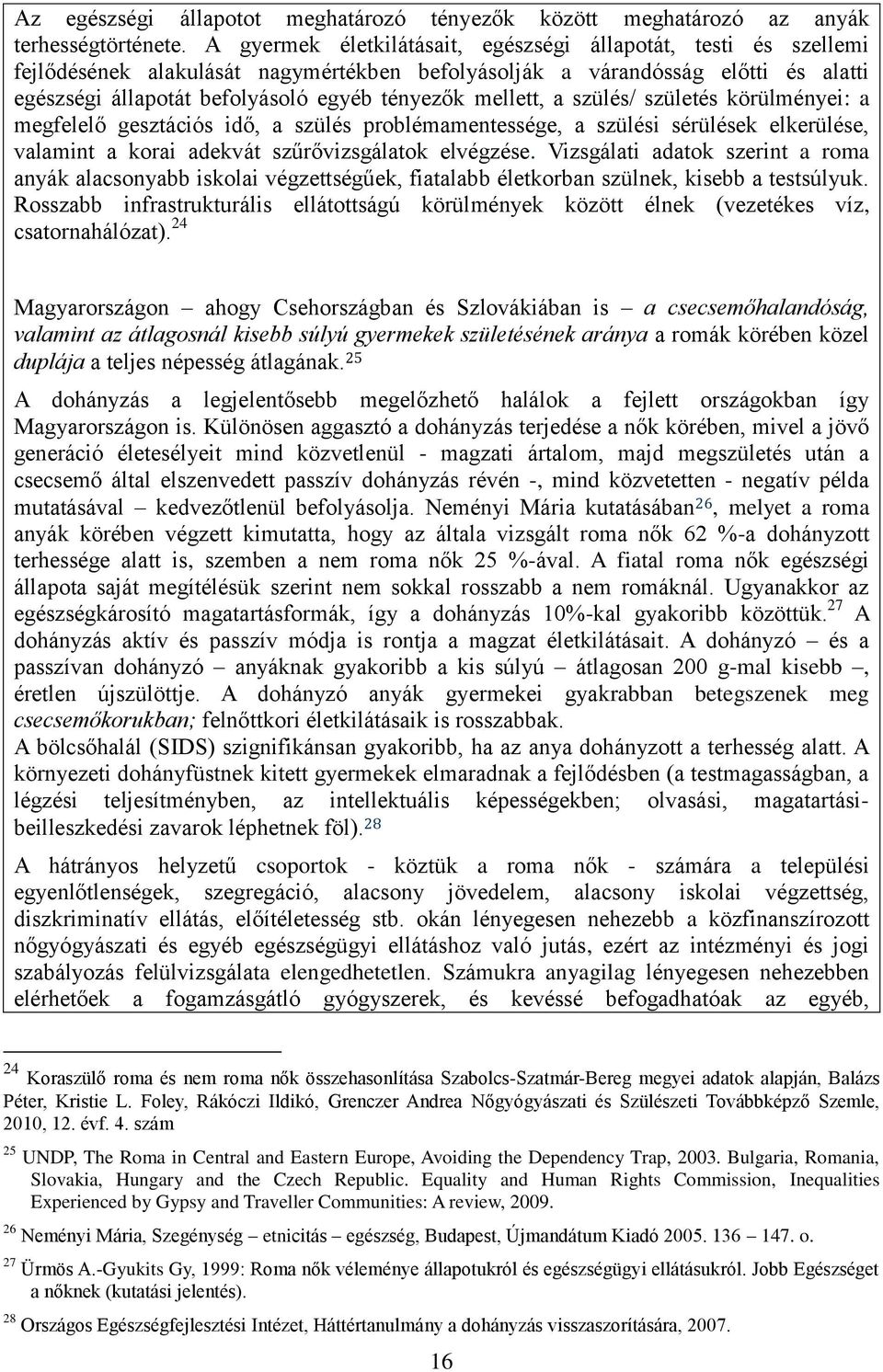 Az egészségi állapotot meghatározó tényezők között meghatározó az anyák terhességtörténete. A gyermek életkilátásait, egészségi állapotát, testi és szellemi fejlődésének alakulását nagymértékben befolyásolják a várandósság előtti és alatti egészségi állapotát befolyásoló egyéb tényezők mellett, a szülés/ születés körülményei: a megfelelő gesztációs idő, a szülés problémamentessége, a szülési sérülések elkerülése, valamint a korai adekvát szűrővizsgálatok elvégzése. Vizsgálati adatok szerint a roma anyák alacsonyabb iskolai végzettségűek, fiatalabb életkorban szülnek, kisebb a testsúlyuk. Rosszabb infrastrukturális ellátottságú körülmények között élnek (vezetékes víz, csatornahálózat).$^{24}$

Magyarországon – ahogy Csehországban és Szlovákiában is – a csecsemőhalandóság, valamint az átlagosnál kisebb súlyú gyermekek születésének aránya a romák körében közel duplája a teljes népesség átlagának.$^{25}$

A dohányzás a legjelentősebb megelőzhető halálok a fejlett országokban így Magyarországon is. Különösen aggasztó a dohányzás terjedése a nők körében, mivel a jövő generáció életesélyeit mind közvetlenül - magzati ártalom, majd megszületés után a csecsemő által elszenvedett passzív dohányzás révén -, mind közvetetten - negatív példa mutatásával – kedvezőtlenül befolyásolja. Neményi Mária kutatásában$^{26}$, melyet a roma anyák körében végzett kimutatta, hogy az általa vizsgált roma nők 62 %-a dohányzott terhessége alatt is, szemben a nem roma nők 25 %-ával. A fiatal roma nők egészségi állapota saját megítélésük szerint nem sokkal rosszabb a nem romáknál. Ugyanakkor az egészségkárosító magatartásformák, így a dohányzás 10%-kal gyakoribb közöttük.$^{27}$ A dohányzás aktív és passzív módja is rontja a magzat életkilátásait. A dohányzó – és a passzívan dohányzó – anyáknak gyakoribb a kis súlyú – átlagosan 200 g-mal kisebb –, éretlen újszülöttje. A dohányzó anyák gyermekei gyakrabban betegszenek meg csecsemőkorukban; felnőttkori életkilátásaik is rosszabbak.
A bölcsőhalál (SIDS) szignifikánsan gyakoribb, ha az anya dohányzott a terhesség alatt. A környezeti dohányfüstnek kitett gyermekek elmaradnak a fejlődésben (a testmagasságban, a légzési teljesítményben, az intellektuális képességekben; olvasási, magatartási-beilleszkedési zavarok léphetnek föl).$^{28}$

A hátrányos helyzetű csoportok - köztük a roma nők - számára a települési egyenlőtlenségek, szegregáció, alacsony jövedelem, alacsony iskolai végzettség, diszkriminatív ellátás, előítéletesség stb. okán lényegesen nehezebb a közfinanszírozott nőgyógyászati és egyéb egészségügyi ellátáshoz való jutás, ezért az intézményi és jogi szabályozás felülvizsgálata elengedhetetlen. Számukra anyagilag lényegesen nehezebben elérhetőek a fogamzásgátló gyógyszerek, és kevéssé befogadhatóak az egyéb,

$^{24}$ Koraszülő roma és nem roma nők összehasonlítása Szabolcs-Szatmár-Bereg megyei adatok alapján, Balázs Péter, Kristie L. Foley, Rákóczi Ildikó, Grenczer Andrea Nőgyógyászati és Szülészeti Továbbképző Szemle, 2010, 12. évf. 4. szám

$^{25}$ UNDP, The Roma in Central and Eastern Europe, Avoiding the Dependency Trap, 2003. Bulgaria, Romania, Slovakia, Hungary and the Czech Republic. Equality and Human Rights Commission, Inequalities Experienced by Gypsy and Traveller Communities: A review, 2009.

$^{26}$ Neményi Mária, Szegénység – etnicitás – egészség, Budapest, Újmandátum Kiadó 2005. 136 – 147. o.

$^{27}$ Ürmös A.-Gyukits Gy, 1999: Roma nők véleménye állapotukról és egészségügyi ellátásukról. Jobb Egészséget a nőknek (kutatási jelentés).

$^{28}$ Országos Egészségfejlesztési Intézet, Háttértanulmány a dohányzás visszaszorítására, 2007.

16